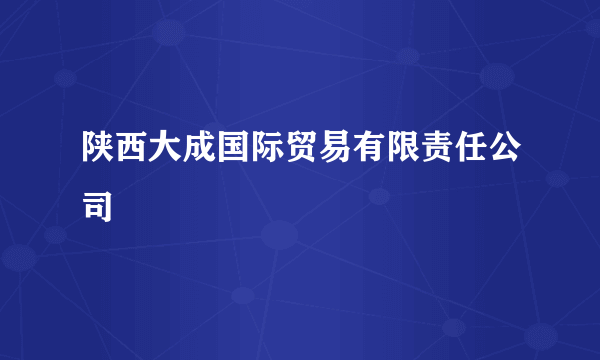 陕西大成国际贸易有限责任公司